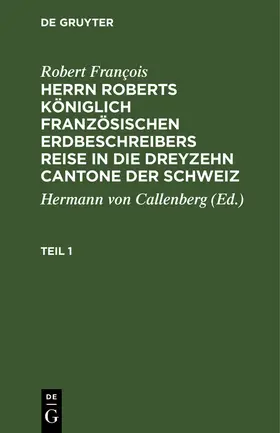 DE GRUYTER

Robert François

HERRN ROBERTS KÖNIGLICH FRANZÖSISCHEN ERDBESCHREIBERS REISE IN DIE DREYZEHN CANTONE DER SCHWEIZ

Hermann von Callenberg (Ed.)

TEIL 1

DE
G